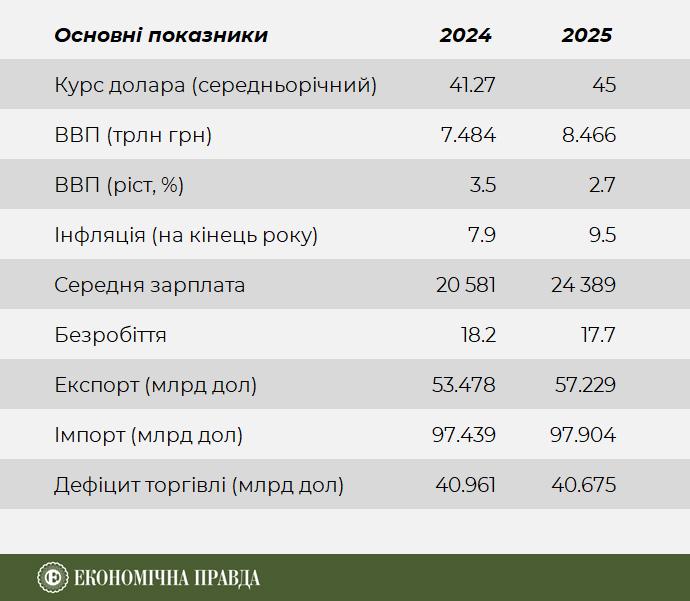 | Основні показники | 2024 | 2025 |
|---|---|---|
| Курс долара (середньорічний) | 41.27 | 45 |
| ВВП (трлн грн) | 7.484 | 8.466 |
| ВВП (ріст, %) | 3.5 | 2.7 |
| Інфляція (на кінець року) | 7.9 | 9.5 |
| Середня зарплата | 20 581 | 24 389 |
| Безробіття | 18.2 | 17.7 |
| Експорт (млрд дол) | 53.478 | 57.229 |
| Імпорт (млрд дол) | 97.439 | 97.904 |
| Дефіцит торгівлі (млрд дол) | 40.961 | 40.675 |

ЕКОНОМІЧНА ПРАВДА